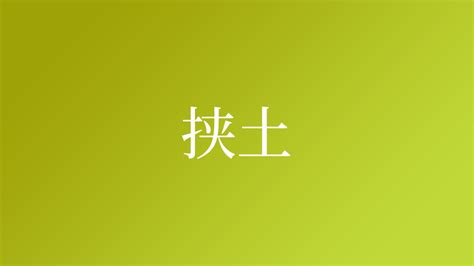 挟土